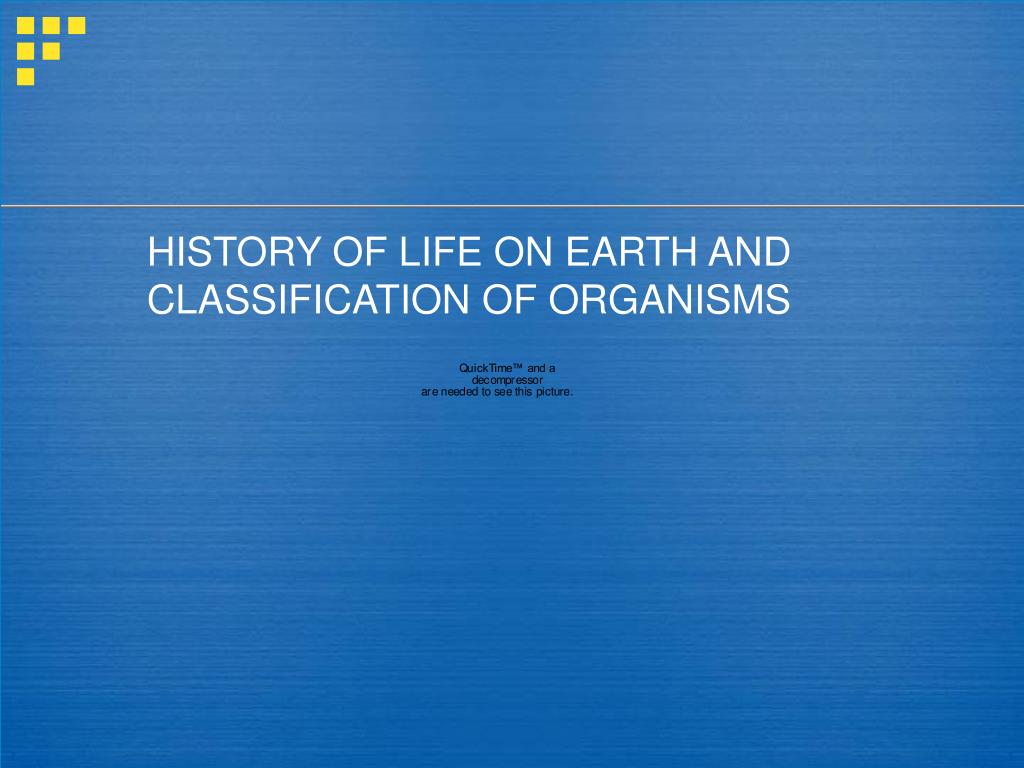 HISTORY OF LIFE ON EARTH AND CLASSIFICATION OF ORGANISMS

QuickTime™ and a decompressor are needed to see this picture.